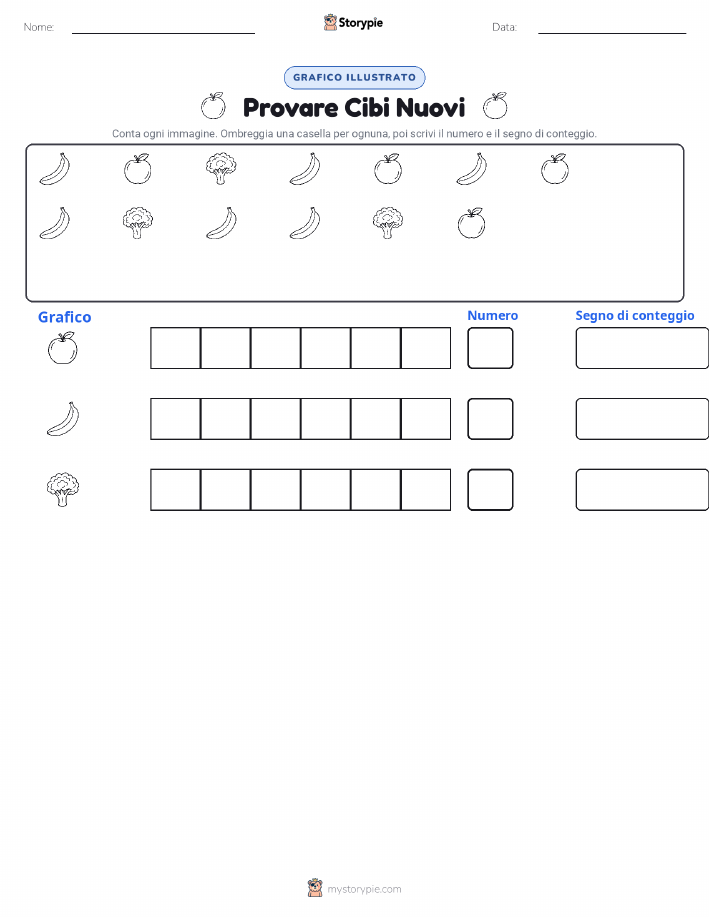 Nome: ____ Storypie Data: ____

GRAFICO ILLUSTRATO

Provare Cibi Nuovi

Conta ogni immagine. Ombreggia una casella per ognuna, poi scrivi il numero e il segno di conteggio.

Grafico

Numero

Segno di conteggio

mystorypie.com